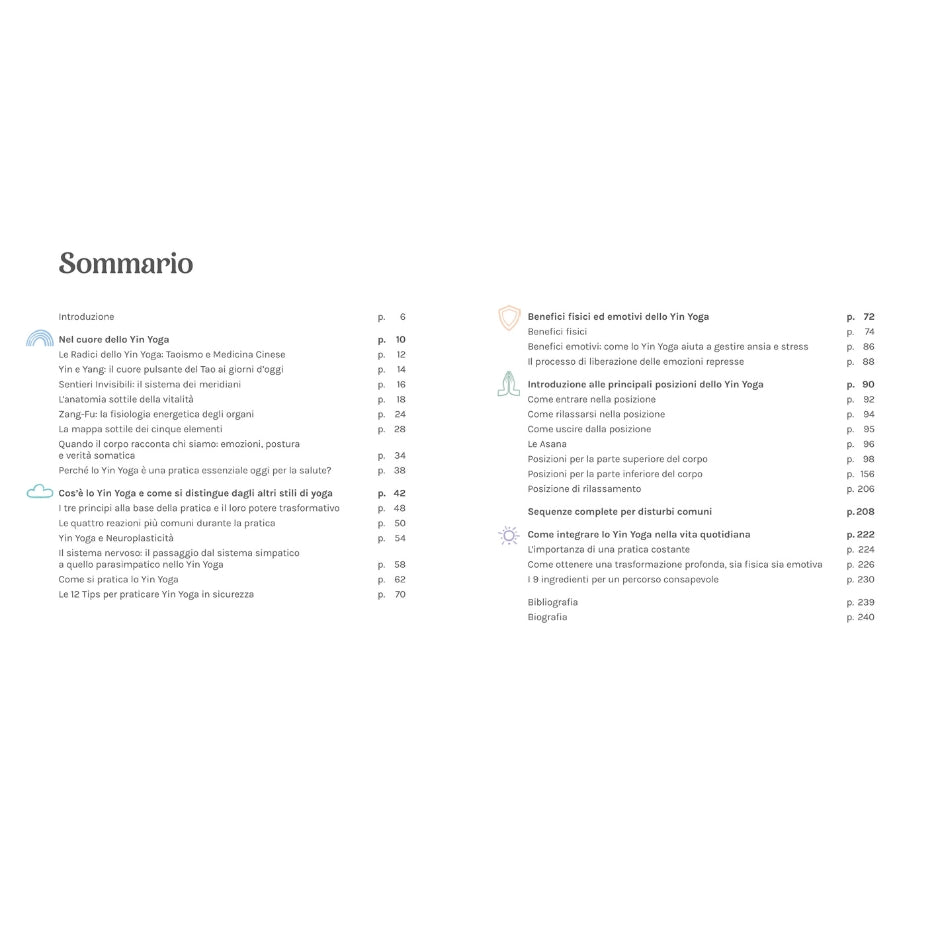 Sommario

Introduzione p. 6

Nel cuore dello Yin Yoga p. 10
Le Radici dello Yin Yoga: Taoismo e Medicina Cinese p. 12
Yin e Yang: il cuore pulsante del Tao ai giorni d'oggi p. 14
Sentieri Invisibili: il sistema dei meridiani p. 16
L'anatomia sottile della vitalità p. 18
Zang-Fu: la fisiologia energetica degli organi p. 24
La mappa sottile dei cinque elementi p. 28
Quando il corpo racconta chi siamo: emozioni, postura e verità somatica p. 34
Perché lo Yin Yoga è una pratica essenziale oggi per la salute? p. 38

Cos'è lo Yin Yoga e come si distingue dagli altri stili di yoga p. 42
I tre principi alla base della pratica e il loro potere trasformativo p. 48
Le quattro reazioni più comuni durante la pratica p. 50
Yin Yoga e Neuroplasticità p. 54
Il sistema nervoso: il passaggio dal sistema simpatico a quello parasimpatico nello Yin Yoga p. 58
Come si pratica lo Yin Yoga p. 62
Le 12 Tips per praticare Yin Yoga in sicurezza p. 70

Benefici fisici ed emotivi dello Yin Yoga p. 72
Benefici fisici p. 74
Benefici emotivi: come lo Yin Yoga aiuta a gestire ansia e stress p. 86
Il processo di liberazione delle emozioni represse p. 88

Introduzione alle principali posizioni dello Yin Yoga p. 90
Come entrare nella posizione p. 92
Come rilassarsi nella posizione p. 94
Come uscire dalla posizione p. 95
Le Asana p. 96
Posizioni per la parte superiore del corpo p. 98
Posizioni per la parte inferiore del corpo p. 156
Posizione di rilassamento p. 206

Sequenze complete per disturbi comuni p. 208

Come integrare lo Yin Yoga nella vita quotidiana p. 222
L'importanza di una pratica costante p. 224
Come ottenere una trasformazione profonda, sia fisica sia emotiva p. 226
I 9 ingredienti per un percorso consapevole p. 230

Bibliografia p. 239
Biografia p. 240